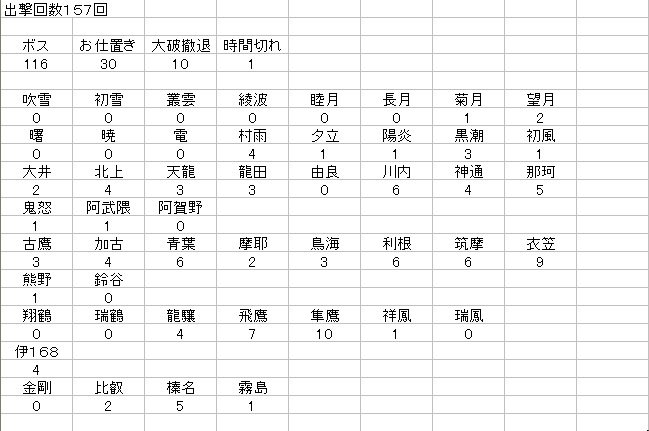 出撃回数157回

| ボス | お仕置き | 大破撤退 | 時間切れ | | | | |
|---|---|---|---|---|---|---|---|
| 116 | 30 | 10 | 1 | | | | |
| | | | | | | | |
| 吹雪 | 初雪 | 叢雲 | 綾波 | 睦月 | 長月 | 菊月 | 望月 |
| 0 | 0 | 0 | 0 | 0 | 0 | 1 | 2 |
| 曙 | 暁 | 電 | 村雨 | 夕立 | 陽炎 | 黒潮 | 初風 |
| 0 | 0 | 0 | 4 | 1 | 1 | 3 | 1 |
| 大井 | 北上 | 天龍 | 龍田 | 由良 | 川内 | 神通 | 那珂 |
| 2 | 4 | 3 | 3 | 0 | 6 | 4 | 5 |
| 鬼怒 | 阿武隈 | 阿賀野 | | | | | |
| 1 | 1 | 0 | | | | | |
| 古鷹 | 加古 | 青葉 | 摩耶 | 鳥海 | 利根 | 筑摩 | 衣笠 |
| 3 | 4 | 6 | 2 | 3 | 6 | 6 | 9 |
| 熊野 | 鈴谷 | | | | | | |
| 1 | 0 | | | | | | |
| 翔鶴 | 瑞鶴 | 龍驤 | 飛鷹 | 隼鷹 | 祥鳳 | 瑞鳳 | |
| 0 | 0 | 4 | 7 | 10 | 1 | 0 | |
| 伊168 | | | | | | | |
| 4 | | | | | | | |
| 金剛 | 比叡 | 榛名 | 霧島 | | | | |
| 0 | 2 | 5 | 1 | | | | |